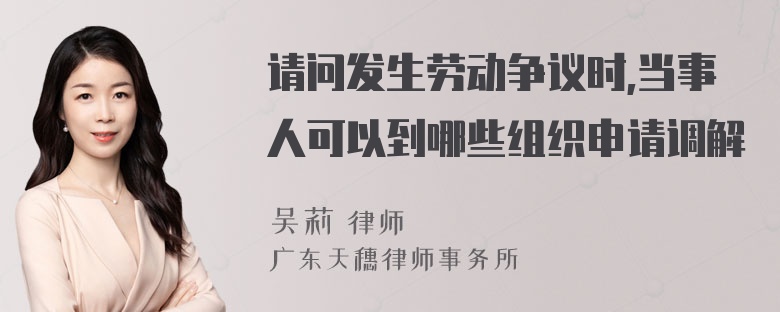 请问发生劳动争议时,当事人可以到哪些组织申请调解

吴莉 律师
广东天穗律师事务所